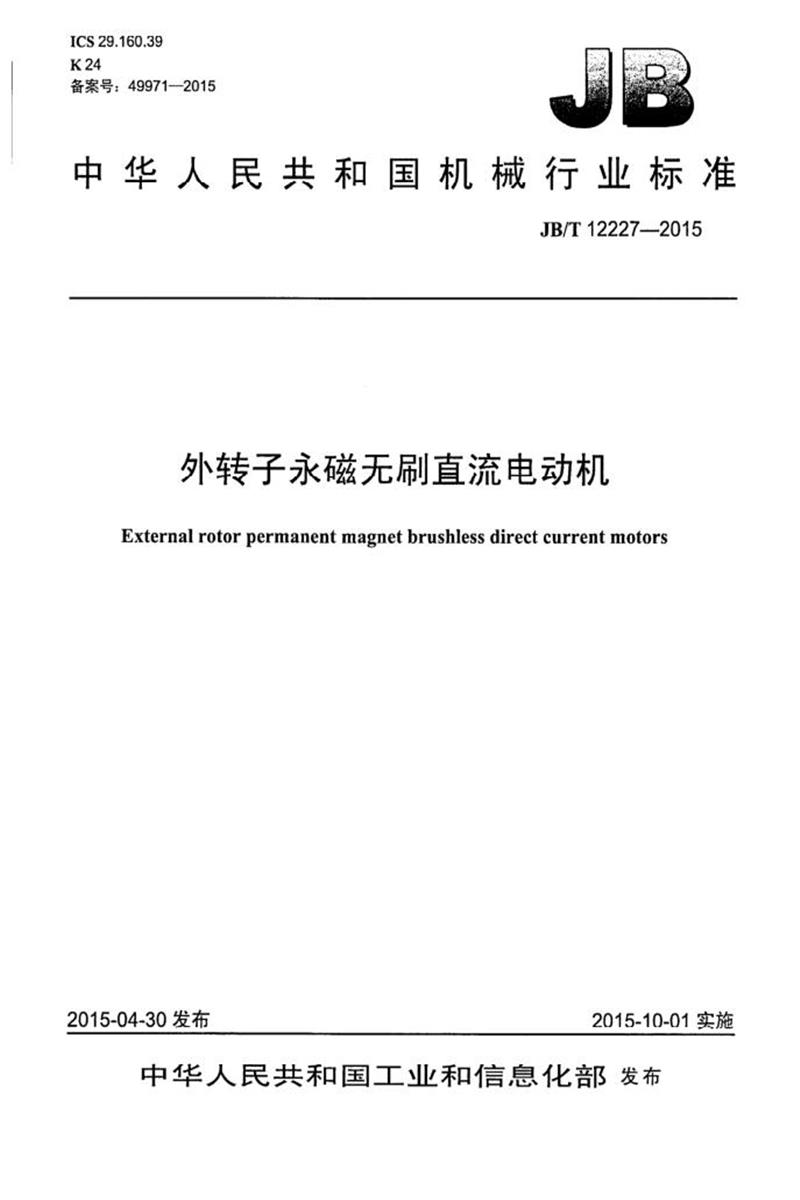 ICS 29.160.39
K 24
备案号：49971—2015

JB

中华人民共和国机械行业标准

JB/T 12227—2015

外转子永磁无刷直流电动机

External rotor permanent magnet brushless direct current motors

2015-04-30 发布

2015-10-01 实施

中华人民共和国工业和信息化部 发布